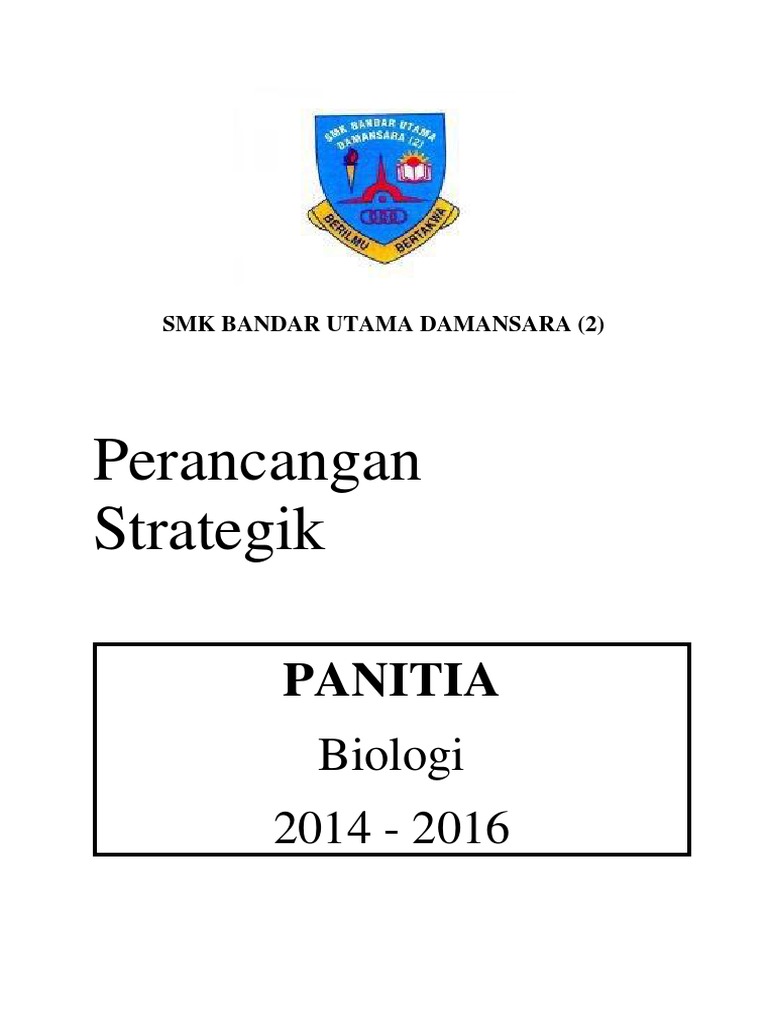 SMK BANDAR UTAMA DAMANSARA (2)

BERILMU BERTAKWA

SMK BANDAR UTAMA DAMANSARA (2)

Perancangan Strategik

PANITIA

Biologi

2014 - 2016